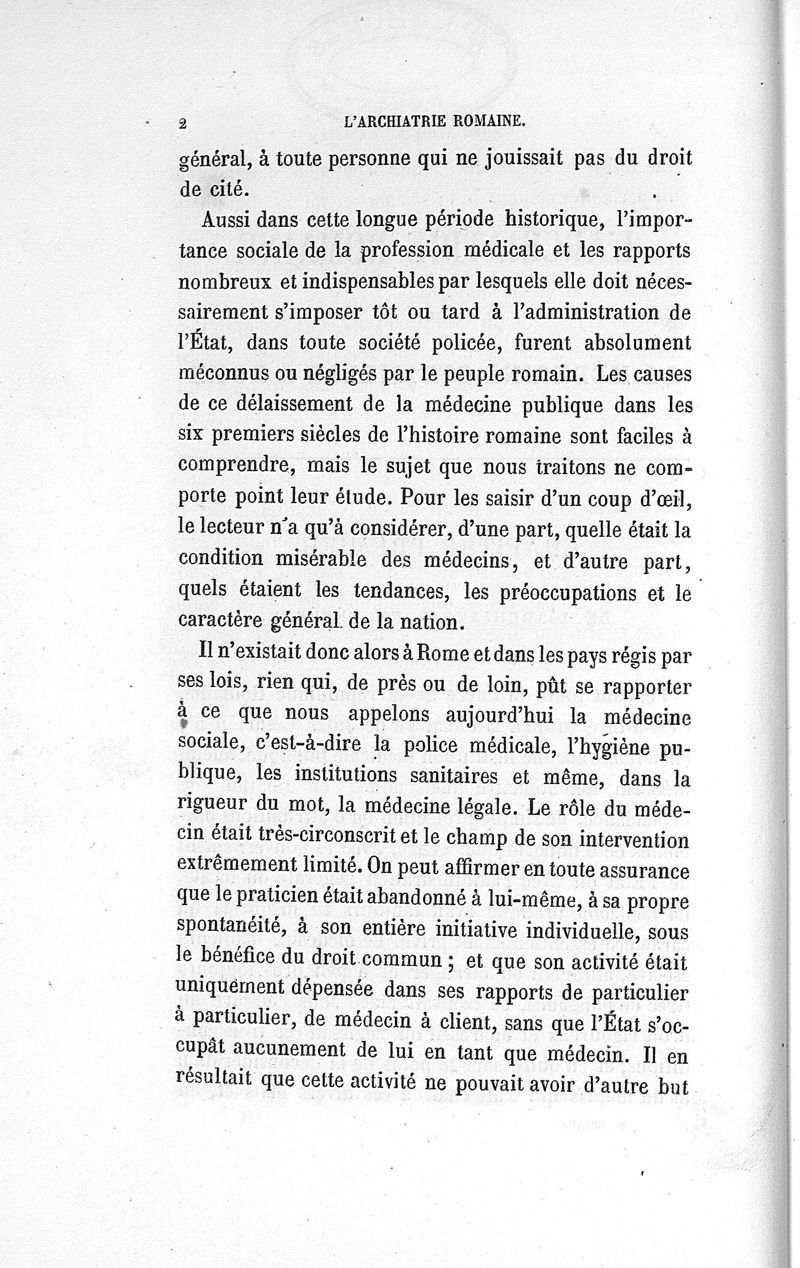 2 L'ARCHIATRIE ROMAINE.

général, à toute personne qui ne jouissait pas du droit de cité.

Aussi dans cette longue période historique, l'importance sociale de la profession médicale et les rapports nombreux et indispensables par lesquels elle doit nécessairement s'imposer tôt ou tard à l'administration de l'État, dans toute société policée, furent absolument méconnus ou négligés par le peuple romain. Les causes de ce délaissement de la médecine publique dans les six premiers siècles de l'histoire romaine sont faciles à comprendre, mais le sujet que nous traitons ne comporte point leur étude. Pour les saisir d'un coup d'œil, le lecteur n'a qu'à considérer, d'une part, quelle était la condition misérable des médecins, et d'autre part, quels étaient les tendances, les préoccupations et le caractère général de la nation.

Il n'existait donc alors à Rome et dans les pays régis par ses lois, rien qui, de près ou de loin, pût se rapporter à ce que nous appelons aujourd'hui la médecine sociale, c'est-à-dire la police médicale, l'hygiène publique, les institutions sanitaires et même, dans la rigueur du mot, la médecine légale. Le rôle du médecin était très-circonscrit et le champ de son intervention extrêmement limité. On peut affirmer en toute assurance que le praticien était abandonné à lui-même, à sa propre spontanéité, à son entière initiative individuelle, sous le bénéfice du droit commun ; et que son activité était uniquement dépensée dans ses rapports de particulier à particulier, de médecin à client, sans que l'État s'occupât aucunement de lui en tant que médecin. Il en résultait que cette activité ne pouvait avoir d'autre but